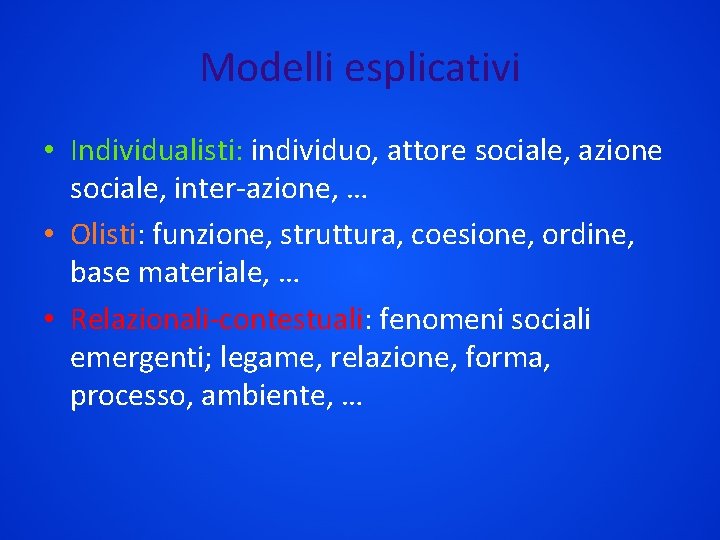 Modelli esplicativi

• Individualisti: individuo, attore sociale, azione sociale, inter-azione, …
• Olisti: funzione, struttura, coesione, ordine, base materiale, …
• Relazionali-contestuali: fenomeni sociali emergenti; legame, relazione, forma, processo, ambiente, …